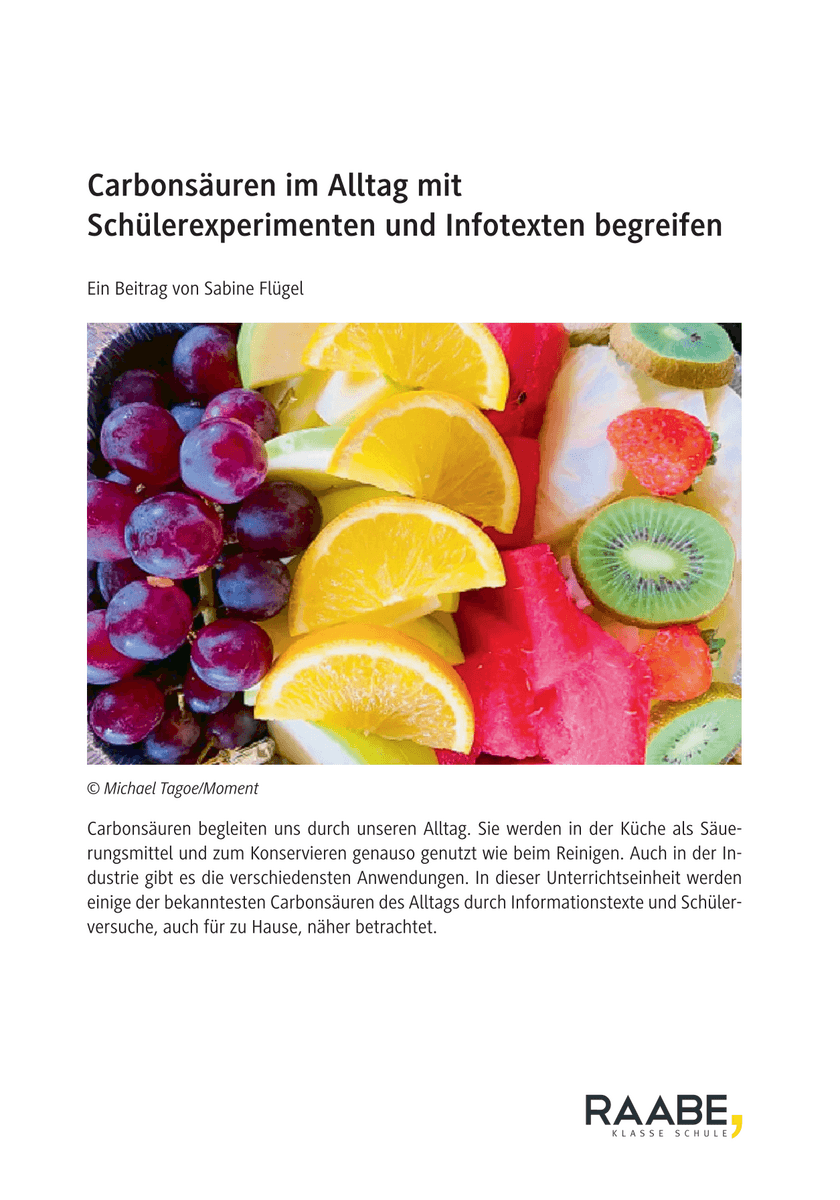 Carbonsäuren im Alltag mit Schülerexperimenten und Infotexten begreifen

Ein Beitrag von Sabine Flügel

© Michael Tagoe/Moment

Carbonsäuren begleiten uns durch unseren Alltag. Sie werden in der Küche als Säuerungsmittel und zum Konservieren genauso genutzt wie beim Reinigen. Auch in der Industrie gibt es die verschiedensten Anwendungen. In dieser Unterrichtseinheit werden einige der bekanntesten Carbonsäuren des Alltags durch Informationstexte und Schülerversuche, auch für zu Hause, näher betrachtet.

RAABE
KLASSE SCHULE